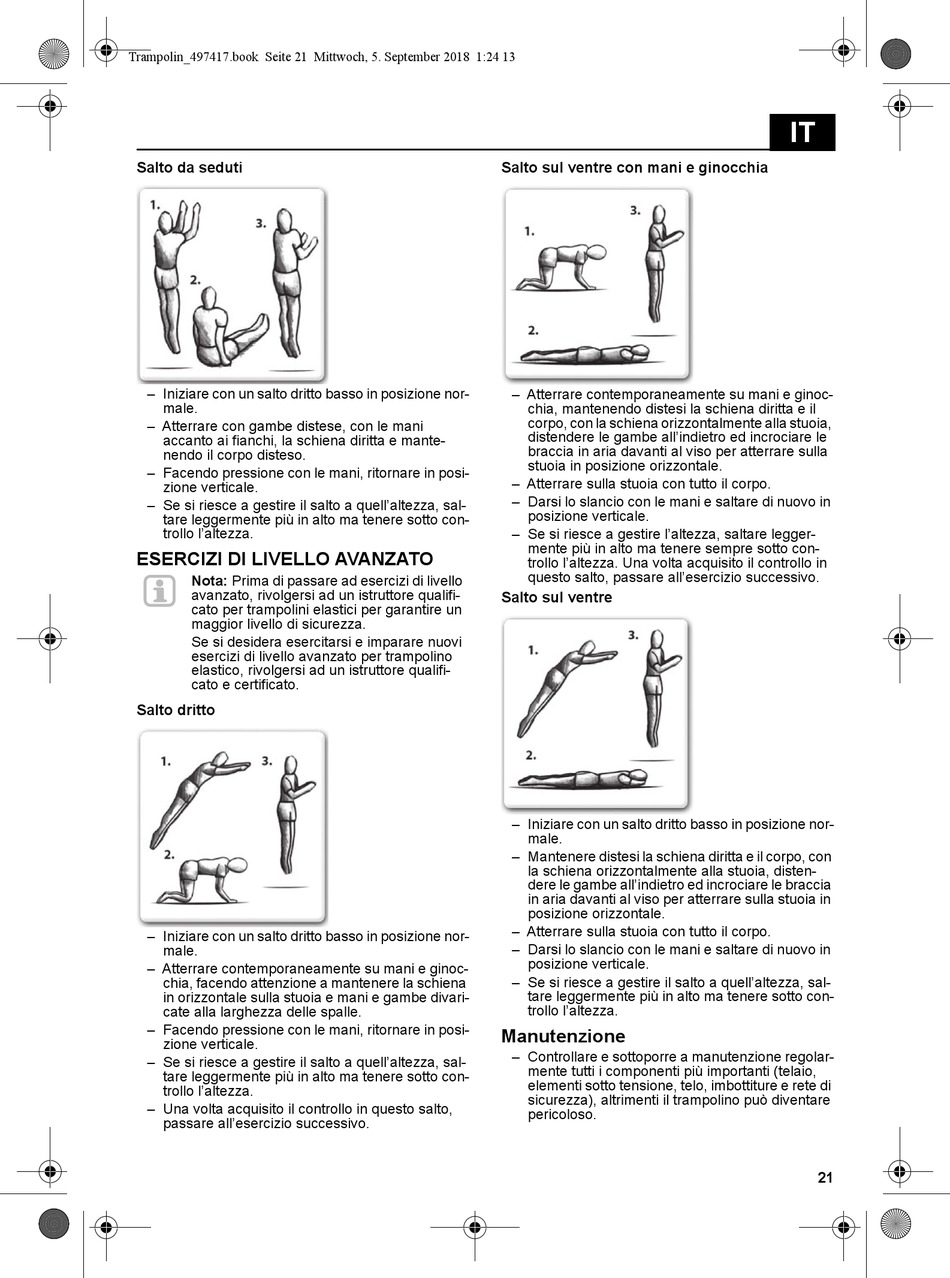 Trampolin_497417.book Seite 21 Mittwoch, 5. September 2018 1:24 13

IT

Salto da seduti

1.
2.
3.

– Iniziare con un salto dritto basso in posizione normale.
– Atterrare con gambe distese, con le mani accanto ai fianchi, la schiena diritta e mantenendo il corpo disteso.
– Facendo pressione con le mani, ritornare in posizione verticale.
– Se si riesce a gestire il salto a quell'altezza, saltare leggermente più in alto ma tenere sotto controllo l'altezza.

ESERCIZI DI LIVELLO AVANZATO

Nota: Prima di passare ad esercizi di livello avanzato, rivolgersi ad un istruttore qualificato per trampolini elastici per garantire un maggior livello di sicurezza.
Se si desidera esercitarsi e imparare nuovi esercizi di livello avanzato per trampolino elastico, rivolgersi ad un istruttore qualificato e certificato.

Salto dritto

1.
2.
3.

– Iniziare con un salto dritto basso in posizione normale.
– Atterrare contemporaneamente su mani e ginocchia, facendo attenzione a mantenere la schiena in orizzontale sulla stuoia e mani e gambe divaricate alla larghezza delle spalle.
– Facendo pressione con le mani, ritornare in posizione verticale.
– Se si riesce a gestire il salto a quell'altezza, saltare leggermente più in alto ma tenere sotto controllo l'altezza.
– Una volta acquisito il controllo in questo salto, passare all'esercizio successivo.

Salto sul ventre con mani e ginocchia

1.
2.
3.

– Atterrare contemporaneamente su mani e ginocchia, mantenendo distesi la schiena diritta e il corpo, con la schiena orizzontalmente alla stuoia, distendere le gambe all'indietro ed incrociare le braccia in aria davanti al viso per atterrare sulla stuoia in posizione orizzontale.
– Atterrare sulla stuoia con tutto il corpo.
– Darsi lo slancio con le mani e saltare di nuovo in posizione verticale.
– Se si riesce a gestire l'altezza, saltare leggermente più in alto ma tenere sempre sotto controllo l'altezza. Una volta acquisito il controllo in questo salto, passare all'esercizio successivo.

Salto sul ventre

1.
2.
3.

– Iniziare con un salto dritto basso in posizione normale.
– Mantenere distesi la schiena diritta e il corpo, con la schiena orizzontalmente alla stuoia, distendere le gambe all'indietro ed incrociare le braccia in aria davanti al viso per atterrare sulla stuoia in posizione orizzontale.
– Atterrare sulla stuoia con tutto il corpo.
– Darsi lo slancio con le mani e saltare di nuovo in posizione verticale.
– Se si riesce a gestire il salto a quell'altezza, saltare leggermente più in alto ma tenere sotto controllo l'altezza.

Manutenzione

– Controllare e sottoporre a manutenzione regolarmente tutti i componenti più importanti (telaio, elementi sotto tensione, telo, imbottiture e rete di sicurezza), altrimenti il trampolino può diventare pericoloso.

21